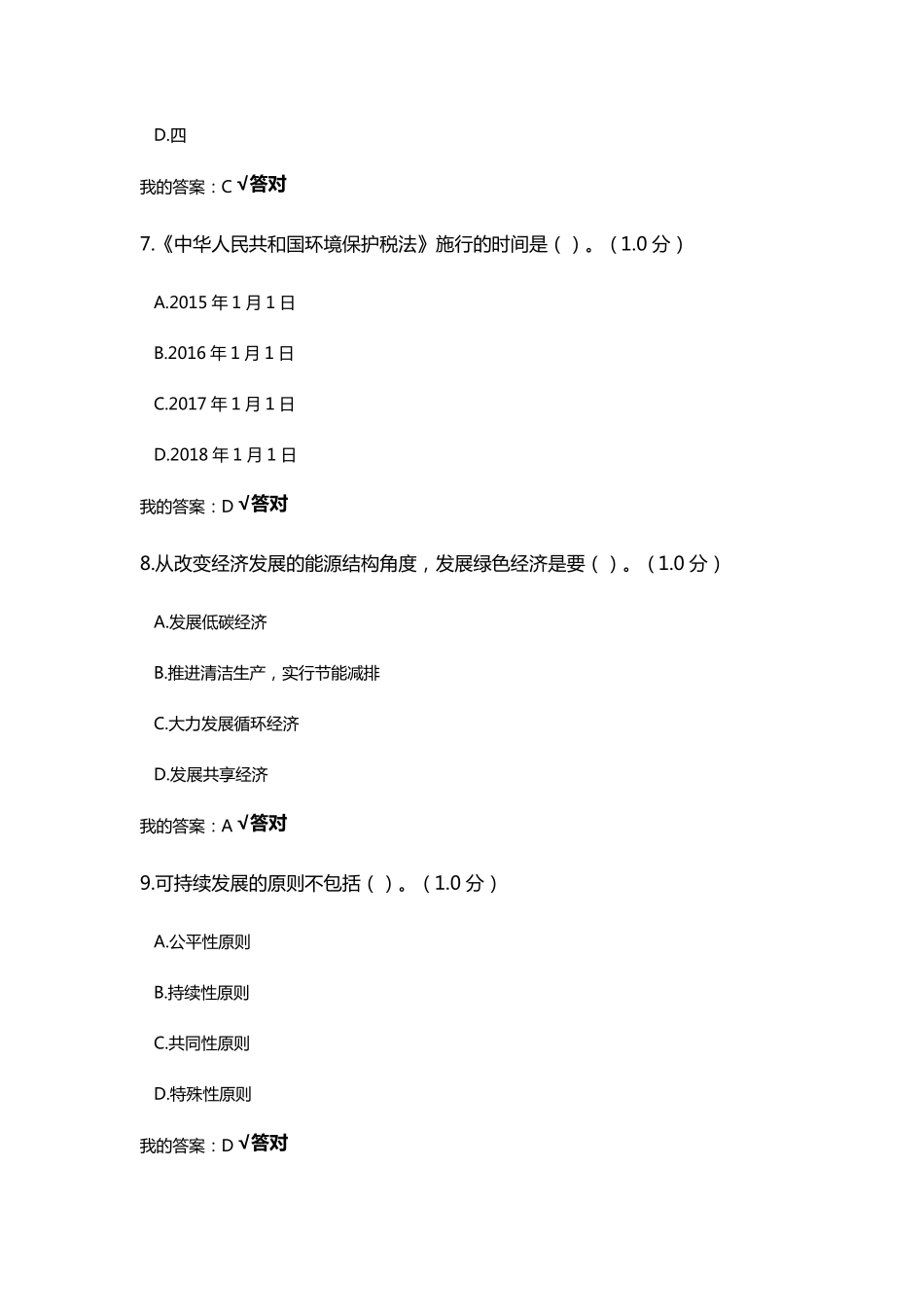 D.四

我的答案：C √答对

7.《中华人民共和国环境保护税法》施行的时间是（ ）。（1.0 分）

A.2015 年 1 月 1 日

B.2016 年 1 月 1 日

C.2017 年 1 月 1 日

D.2018 年 1 月 1 日

我的答案：D √答对

8.从改变经济发展的能源结构角度，发展绿色经济是要（ ）。（1.0 分）

A.发展低碳经济

B.推进清洁生产，实行节能减排

C.大力发展循环经济

D.发展共享经济

我的答案：A √答对

9.可持续发展的原则不包括（ ）。（1.0 分）

A.公平性原则

B.持续性原则

C.共同性原则

D.特殊性原则

我的答案：D √答对